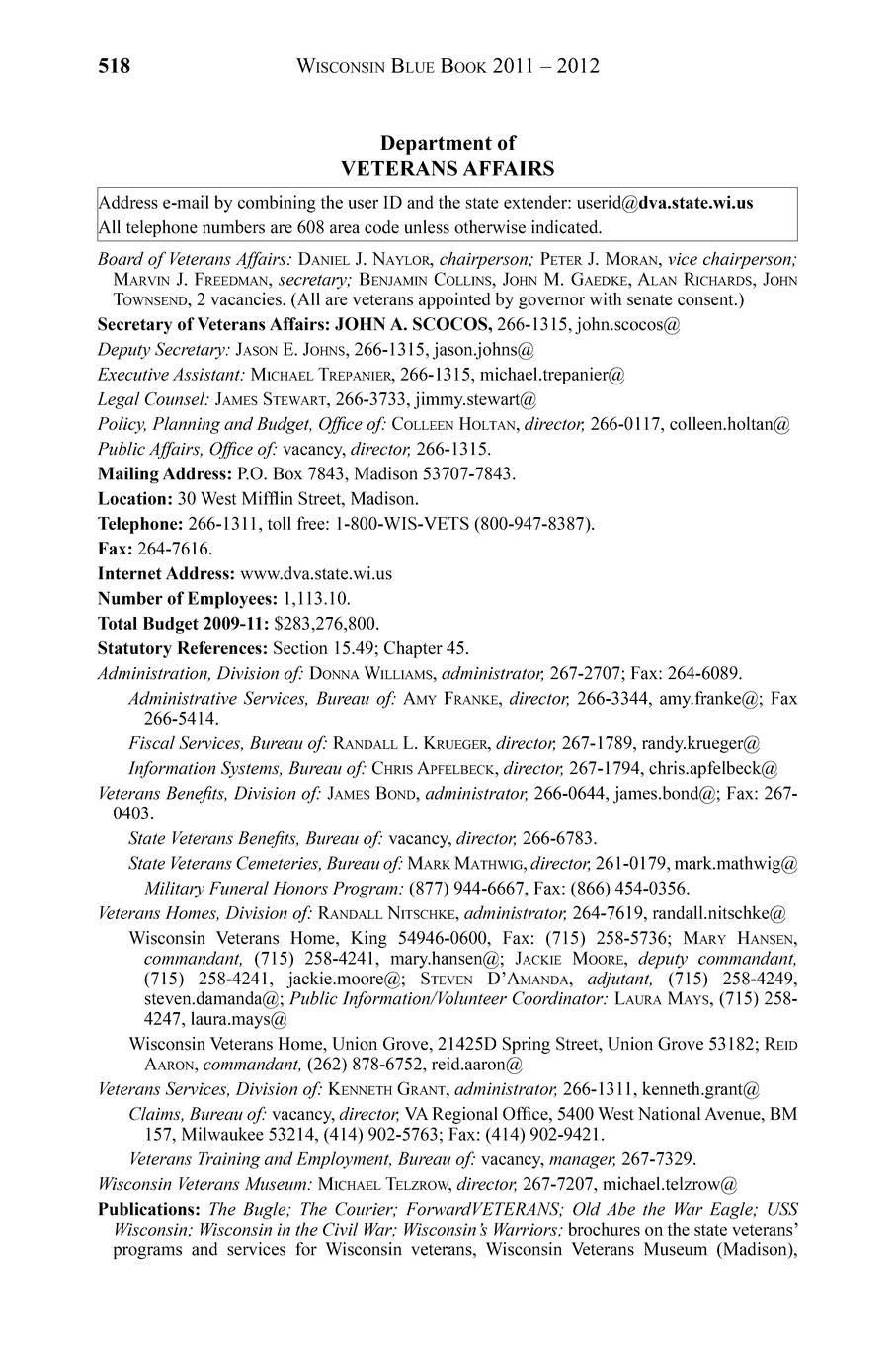 518 WISCONSIN BLUE BOOK 2011 – 2012

Department of
VETERANS AFFAIRS

Address e-mail by combining the user ID and the state extender: userid@dva.state.wi.us
All telephone numbers are 608 area code unless otherwise indicated.

Board of Veterans Affairs: DANIEL J. NAYLOR, chairperson; PETER J. MORAN, vice chairperson; MARVIN J. FREEDMAN, secretary; BENJAMIN COLLINS, JOHN M. GAEDKE, ALAN RICHARDS, JOHN TOWNSEND, 2 vacancies. (All are veterans appointed by governor with senate consent.)

Secretary of Veterans Affairs: JOHN A. SCOCOS, 266-1315, john.scocos@

Deputy Secretary: JASON E. JOHNS, 266-1315, jason.johns@

Executive Assistant: MICHAEL TREPANIER, 266-1315, michael.trepanier@

Legal Counsel: JAMES STEWART, 266-3733, jimmy.stewart@

Policy, Planning and Budget, Office of: COLLEEN HOLTAN, director, 266-0117, colleen.holtan@

Public Affairs, Office of: vacancy, director, 266-1315.

Mailing Address: P.O. Box 7843, Madison 53707-7843.

Location: 30 West Mifflin Street, Madison.

Telephone: 266-1311, toll free: 1-800-WIS-VETS (800-947-8387).

Fax: 264-7616.

Internet Address: www.dva.state.wi.us

Number of Employees: 1,113.10.

Total Budget 2009-11: $283,276,800.

Statutory References: Section 15.49; Chapter 45.

Administration, Division of: DONNA WILLIAMS, administrator, 267-2707; Fax: 264-6089.

Administrative Services, Bureau of: AMY FRANKE, director, 266-3344, amy.franke@; Fax 266-5414.

Fiscal Services, Bureau of: RANDALL L. KRUEGER, director, 267-1789, randy.krueger@

Information Systems, Bureau of: CHRIS APFELBECK, director, 267-1794, chris.apfelbeck@

Veterans Benefits, Division of: JAMES BOND, administrator, 266-0644, james.bond@; Fax: 267-0403.

State Veterans Benefits, Bureau of: vacancy, director, 266-6783.

State Veterans Cemeteries, Bureau of: MARK MATHWIG, director, 261-0179, mark.mathwig@

Military Funeral Honors Program: (877) 944-6667, Fax: (866) 454-0356.

Veterans Homes, Division of: RANDALL NITSCHKE, administrator, 264-7619, randall.nitschke@

Wisconsin Veterans Home, King 54946-0600, Fax: (715) 258-5736; MARY HANSEN, commandant, (715) 258-4241, mary.hansen@; JACKIE MOORE, deputy commandant, (715) 258-4241, jackie.moore@; STEVEN D'AMANDA, adjutant, (715) 258-4249, steven.damanda@; Public Information/Volunteer Coordinator: LAURA MAYS, (715) 258-4247, laura.mays@

Wisconsin Veterans Home, Union Grove, 21425D Spring Street, Union Grove 53182; REID AARON, commandant, (262) 878-6752, reid.aaron@

Veterans Services, Division of: KENNETH GRANT, administrator, 266-1311, kenneth.grant@

Claims, Bureau of: vacancy, director, VA Regional Office, 5400 West National Avenue, BM 157, Milwaukee 53214, (414) 902-5763; Fax: (414) 902-9421.

Veterans Training and Employment, Bureau of: vacancy, manager, 267-7329.

Wisconsin Veterans Museum: MICHAEL TELZROW, director, 267-7207, michael.telzrow@

Publications: The Bugle; The Courier; ForwardVETERANS; Old Abe the War Eagle; USS Wisconsin; Wisconsin in the Civil War; Wisconsin's Warriors; brochures on the state veterans' programs and services for Wisconsin veterans, Wisconsin Veterans Museum (Madison),